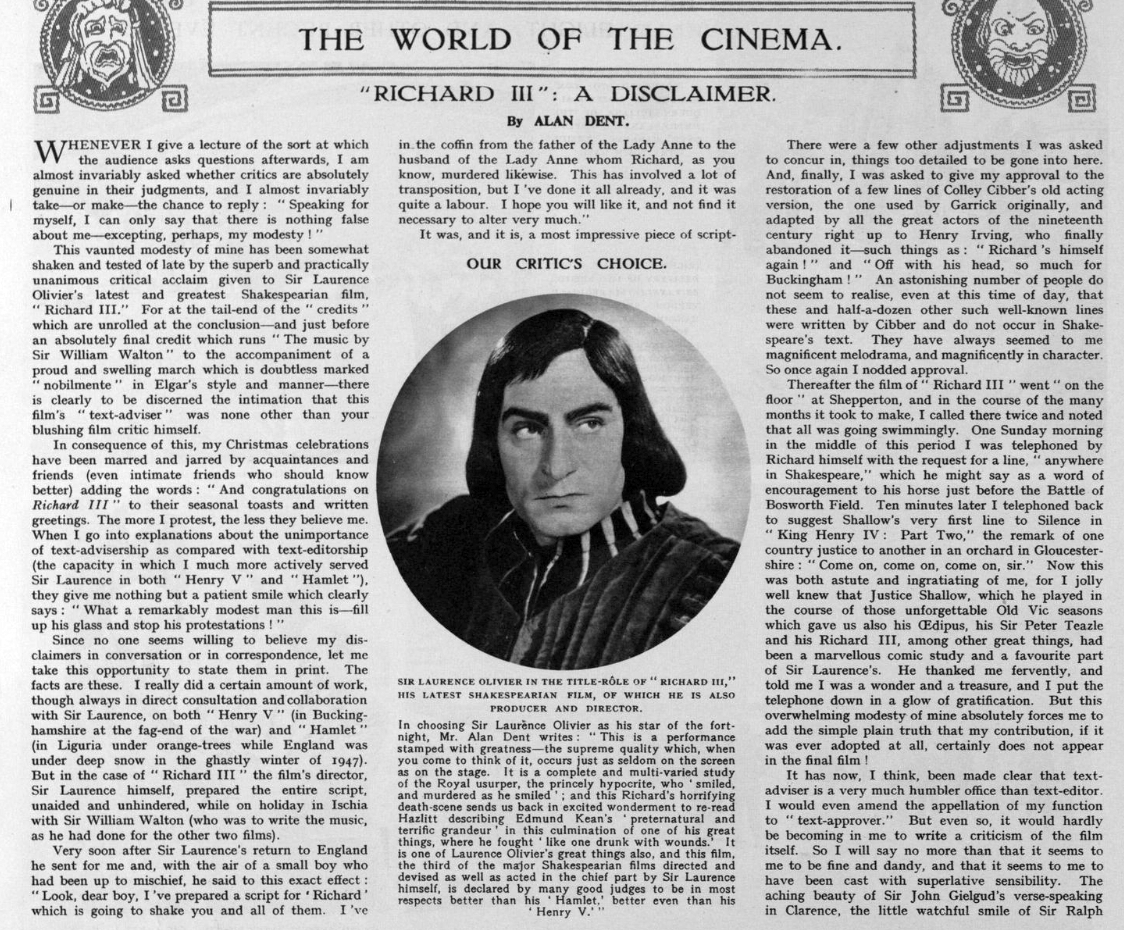 THE WORLD OF THE CINEMA.

"RICHARD III": A DISCLAIMER.

By ALAN DENT.

WHENEVER I give a lecture of the sort at which the audience asks questions afterwards, I am almost invariably asked whether critics are absolutely genuine in their judgments, and I almost invariably take—or make—the chance to reply: "Speaking for myself, I can only say that there is nothing false about me—excepting, perhaps, my modesty!"

This vaunted modesty of mine has been somewhat shaken and tested of late by the superb and practically unanimous critical acclaim given to Sir Laurence Olivier's latest and greatest Shakespearian film, "Richard III." For at the tail-end of the "credits" which are unrolled at the conclusion—and just before an absolutely final credit which runs "The music by Sir William Walton" to the accompaniment of a proud and swelling march which is doubtless marked "nobilmente" in Elgar's style and manner—there is clearly to be discerned the intimation that this film's "text-adviser" was none other than your blushing film critic himself.

In consequence of this, my Christmas celebrations have been marred and jarred by acquaintances and friends (even intimate friends who should know better) adding the words: "And congratulations on Richard III" to their seasonal toasts and written greetings. The more I protest, the less they believe me. When I go into explanations about the unimportance of text-advisership as compared with text-editorship (the capacity in which I much more actively served Sir Laurence in both "Henry V" and "Hamlet"), they give me nothing but a patient smile which clearly says: "What a remarkably modest man this is—fill up his glass and stop his protestations!"

Since no one seems willing to believe my disclaimers in conversation or in correspondence, let me take this opportunity to state them in print. The facts are these. I really did a certain amount of work, though always in direct consultation and collaboration with Sir Laurence, on both "Henry V" (in Buckinghamshire at the fag-end of the war) and "Hamlet" (in Liguria under orange-trees while England was under deep snow in the ghastly winter of 1947). But in the case of "Richard III" the film's director, Sir Laurence himself, prepared the entire script, unaided and unhindered, while on holiday in Ischia with Sir William Walton (who was to write the music, as he had done for the other two films).

Very soon after Sir Laurence's return to England he sent for me and, with the air of a small boy who had been up to mischief, he said to this exact effect: "Look, dear boy, I've prepared a script for 'Richard' which is going to shake you and all of them. I've in the coffin from the father of the Lady Anne to the husband of the Lady Anne whom Richard, as you know, murdered likewise. This has involved a lot of transposition, but I've done it all already, and it was quite a labour. I hope you will like it, and not find it necessary to alter very much."

It was, and it is, a most impressive piece of script-

OUR CRITIC'S CHOICE.

SIR LAURENCE OLIVIER IN THE TITLE-RÔLE OF "RICHARD III," HIS LATEST SHAKESPEARIAN FILM, OF WHICH HE IS ALSO PRODUCER AND DIRECTOR.

In choosing Sir Laurence Olivier as his star of the fortnight, Mr. Alan Dent writes: "This is a performance stamped with greatness—the supreme quality which, when you come to think of it, occurs just as seldom on the screen as on the stage. It is a complete and multi-varied study of the Royal usurper, the princely hypocrite, who 'smiled, and murdered as he smiled'; and this Richard's horrifying death-scene sends us back in excited wonderment to re-read Hazlitt describing Edmund Kean's 'preternatural and terrific grandeur' in this culmination of one of his great things, where he fought 'like one drunk with wounds.' It is one of Laurence Olivier's great things also, and this film, the third of the major Shakespearian films directed and devised as well as acted in the chief part by Sir Laurence himself, is declared by many good judges to be in most respects better than his 'Hamlet,' better even than his 'Henry V.'"

There were a few other adjustments I was asked to concur in, things too detailed to be gone into here. And, finally, I was asked to give my approval to the restoration of a few lines of Colley Cibber's old acting version, the one used by Garrick originally, and adapted by all the great actors of the nineteenth century right up to Henry Irving, who finally abandoned it—such things as: "Richard's himself again!" and "Off with his head, so much for Buckingham!" An astonishing number of people do not seem to realise, even at this time of day, that these and half-a-dozen other such well-known lines were written by Cibber and do not occur in Shakespeare's text. They have always seemed to me magnificent melodrama, and magnificently in character. So once again I nodded approval.

Thereafter the film of "Richard III" went "on the floor" at Shepperton, and in the course of the many months it took to make, I called there twice and noted that all was going swimmingly. One Sunday morning in the middle of this period I was telephoned by Richard himself with the request for a line, "anywhere in Shakespeare," which he might say as a word of encouragement to his horse just before the Battle of Bosworth Field. Ten minutes later I telephoned back to suggest Shallow's very first line to Silence in "King Henry IV: Part Two," the remark of one country justice to another in an orchard in Gloucestershire: "Come on, come on, come on, sir." Now this was both astute and ingratiating of me, for I jolly well knew that Justice Shallow, which he played in the course of those unforgettable Old Vic seasons which gave us also his Œdipus, his Sir Peter Teazle and his Richard III, among other great things, had been a marvellous comic study and a favourite part of Sir Laurence's. He thanked me fervently, and told me I was a wonder and a treasure, and I put the telephone down in a glow of gratification. But this overwhelming modesty of mine absolutely forces me to add the simple plain truth that my contribution, if it was ever adopted at all, certainly does not appear in the final film!

It has now, I think, been made clear that text-adviser is a very much humbler office than text-editor. I would even amend the appellation of my function to "text-approver." But even so, it would hardly be becoming in me to write a criticism of the film itself. So I will say no more than that it seems to me to be fine and dandy, and that it seems to me to have been cast with superlative sensibility. The aching beauty of Sir John Gielgud's verse-speaking in Clarence, the little watchful smile of Sir Ralph